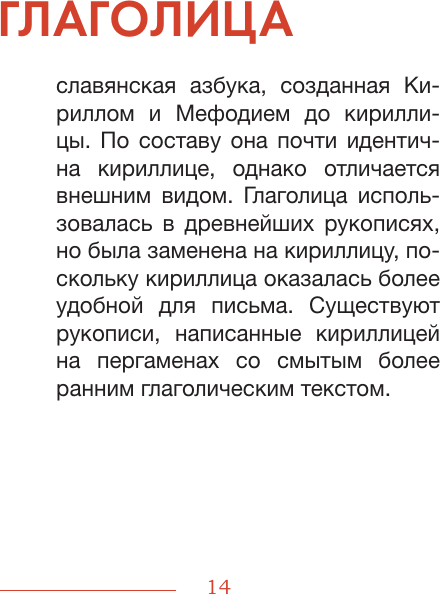 ГЛАГОЛИЦА

славянская азбука, созданная Кириллом и Мефодием до кириллицы. По составу она почти идентична кириллице, однако отличается внешним видом. Глаголица использовалась в древнейших рукописях, но была заменена на кириллицу, поскольку кириллица оказалась более удобной для письма. Существуют рукописи, написанные кириллицей на пергаменах со смытым более ранним глаголическим текстом.

14